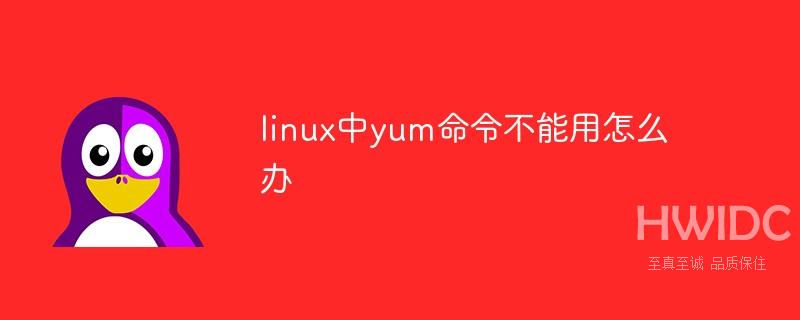 linux中yum命令不能用怎么办

HWIDC
至真至诚 品质保住